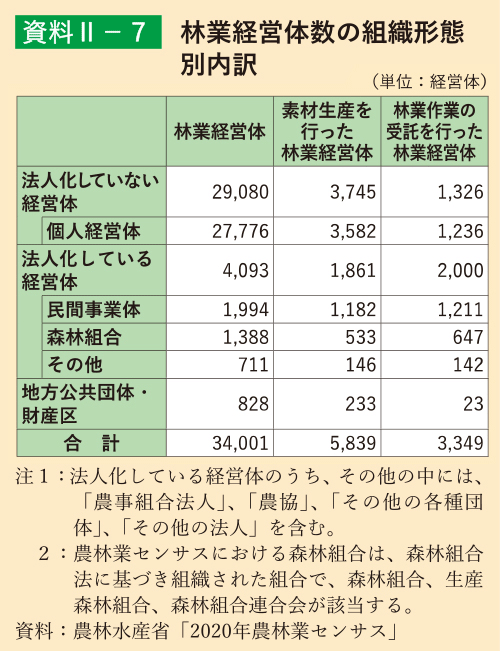 資料Ⅱ－７　林業経営体数の組織形態別内訳

（単位：経営体）

| | 林業経営体 | 素材生産を行った林業経営体 | 林業作業の受託を行った林業経営体 |
|---|---|---|---|
| 法人化していない経営体 | 29,080 | 3,745 | 1,326 |
| 個人経営体 | 27,776 | 3,582 | 1,236 |
| 法人化している経営体 | 4,093 | 1,861 | 2,000 |
| 民間事業体 | 1,994 | 1,182 | 1,211 |
| 森林組合 | 1,388 | 533 | 647 |
| その他 | 711 | 146 | 142 |
| 地方公共団体・財産区 | 828 | 233 | 23 |
| 合　計 | 34,001 | 5,839 | 3,349 |

注１：法人化している経営体のうち、その他の中には、「農事組合法人」、「農協」、「その他の各種団体」、「その他の法人」を含む。
２：農林業センサスにおける森林組合は、森林組合法に基づき組織された組合で、森林組合、生産森林組合、森林組合連合会が該当する。
資料：農林水産省「2020年農林業センサス」